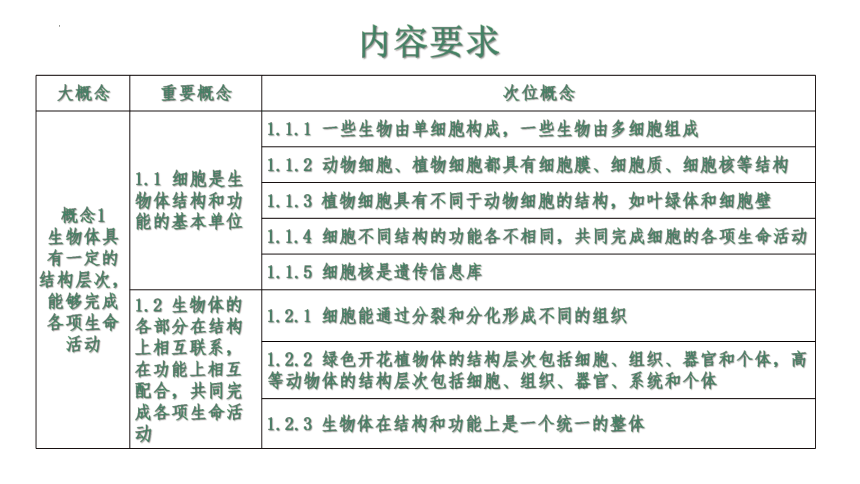 内容要求

| 大概念 | 重要概念 | 次位概念 |
|---|---|---|
| 概念1 生物体具有一定的结构层次，能够完成各项生命活动 | 1.1 细胞是生物体结构和功能的基本单位 | 1.1.1 一些生物由单细胞构成，一些生物由多细胞组成 |
| | | 1.1.2 动物细胞、植物细胞都具有细胞膜、细胞质、细胞核等结构 |
| | | 1.1.3 植物细胞具有不同于动物细胞的结构，如叶绿体和细胞壁 |
| | | 1.1.4 细胞不同结构的功能各不相同，共同完成细胞的各项生命活动 |
| | | 1.1.5 细胞核是遗传信息库 |
| | 1.2 生物体的各部分在结构上相互联系，在功能上相互配合，共同完成各项生命活动 | 1.2.1 细胞能通过分裂和分化形成不同的组织 |
| | | 1.2.2 绿色开花植物体的结构层次包括细胞、组织、器官和个体，高等动物体的结构层次包括细胞、组织、器官、系统和个体 |
| | | 1.2.3 生物体在结构和功能上是一个统一的整体 |